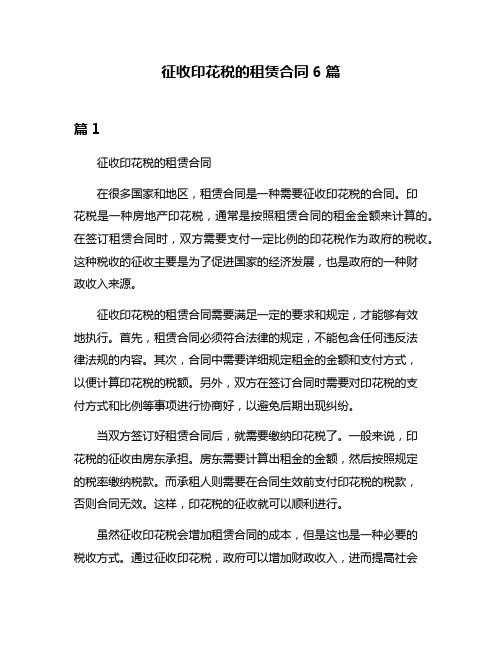 征收印花税的租赁合同 6 篇

篇 1

征收印花税的租赁合同

在很多国家和地区，租赁合同是一种需要征收印花税的合同。印花税是一种房地产印花税，通常是按照租赁合同的租金金额来计算的。在签订租赁合同时，双方需要支付一定比例的印花税作为政府的税收。这种税收的征收主要是为了促进国家的经济发展，也是政府的一种财政收入来源。

征收印花税的租赁合同需要满足一定的要求和规定，才能够有效地执行。首先，租赁合同必须符合法律的规定，不能包含任何违反法律法规的内容。其次，合同中需要详细规定租金的金额和支付方式，以便计算印花税的税额。另外，双方在签订合同时需要对印花税的支付方式和比例等事项进行协商好，以避免后期出现纠纷。

当双方签订好租赁合同后，就需要缴纳印花税了。一般来说，印花税的征收由房东承担。房东需要计算出租金的金额，然后按照规定的税率缴纳税款。而承租人则需要在合同生效前支付印花税的税款，否则合同无效。这样，印花税的征收就可以顺利进行。

虽然征收印花税会增加租赁合同的成本，但是这也是一种必要的税收方式。通过征收印花税，政府可以增加财政收入，进而提高社会